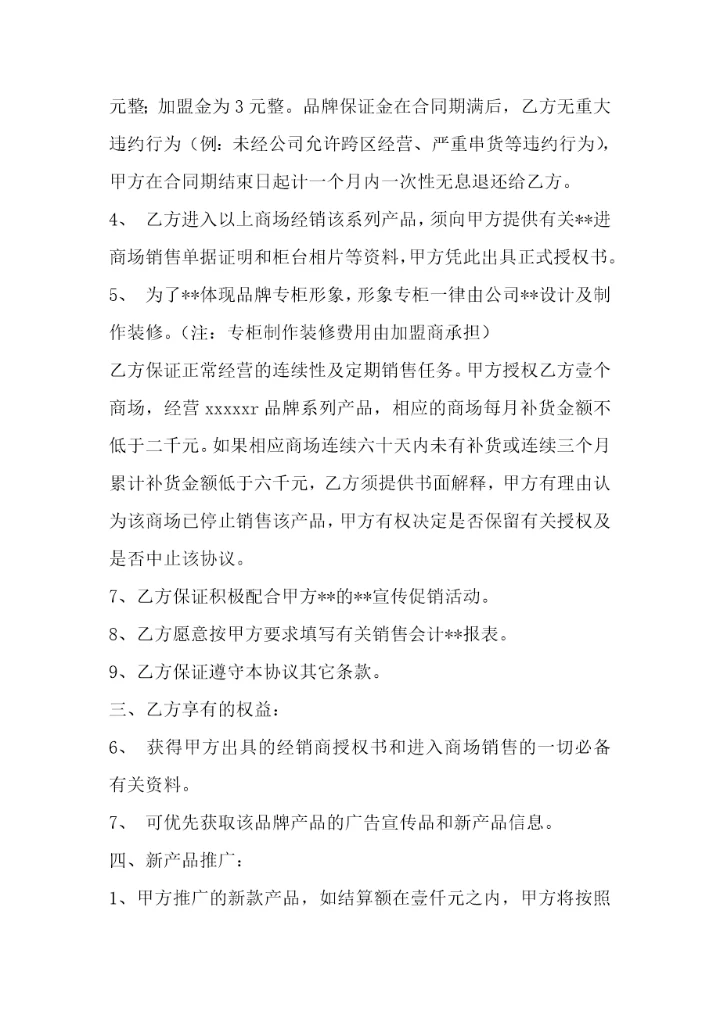 元整；加盟金为 3 元整。品牌保证金在合同期满后，乙方无重大违约行为（例：未经公司允许跨区经营、严重串货等违约行为），甲方在合同期结束日起计一个月内一次性无息退还给乙方。

4、 乙方进入以上商场经销该系列产品，须向甲方提供有关**进商场销售单据证明和柜台相片等资料，甲方凭此出具正式授权书。

5、 为了**体现品牌专柜形象，形象专柜一律由公司**设计及制作装修。（注：专柜制作装修费用由加盟商承担）

乙方保证正常经营的连续性及定期销售任务。甲方授权乙方壹个商场，经营 xxxxxr 品牌系列产品，相应的商场每月补货金额不低于二千元。如果相应商场连续六十天内未有补货或连续三个月累计补货金额低于六千元，乙方须提供书面解释，甲方有理由认为该商场已停止销售该产品，甲方有权决定是否保留有关授权及是否中止该协议。

7、乙方保证积极配合甲方**的**宣传促销活动。

8、乙方愿意按甲方要求填写有关销售会计**报表。

9、乙方保证遵守本协议其它条款。

三、乙方享有的权益：

6、 获得甲方出具的经销商授权书和进入商场销售的一切必备有关资料。

7、 可优先获取该品牌产品的广告宣传品和新产品信息。

四、新产品推广：

1、甲方推广的新款产品，如结算额在壹仟元之内，甲方将按照